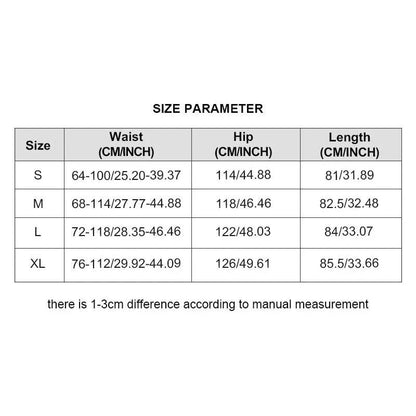 SIZE PARAMETER

| Size | Waist (CM/INCH) | Hip (CM/INCH) | Length (CM/INCH) |
|---|---|---|---|
| S | 64-100/25.20-39.37 | 114/44.88 | 81/31.89 |
| M | 68-114/27.77-44.88 | 118/46.46 | 82.5/32.48 |
| L | 72-118/28.35-46.46 | 122/48.03 | 84/33.07 |
| XL | 76-112/29.92-44.09 | 126/49.61 | 85.5/33.66 |

there is 1-3cm difference according to manual measurement